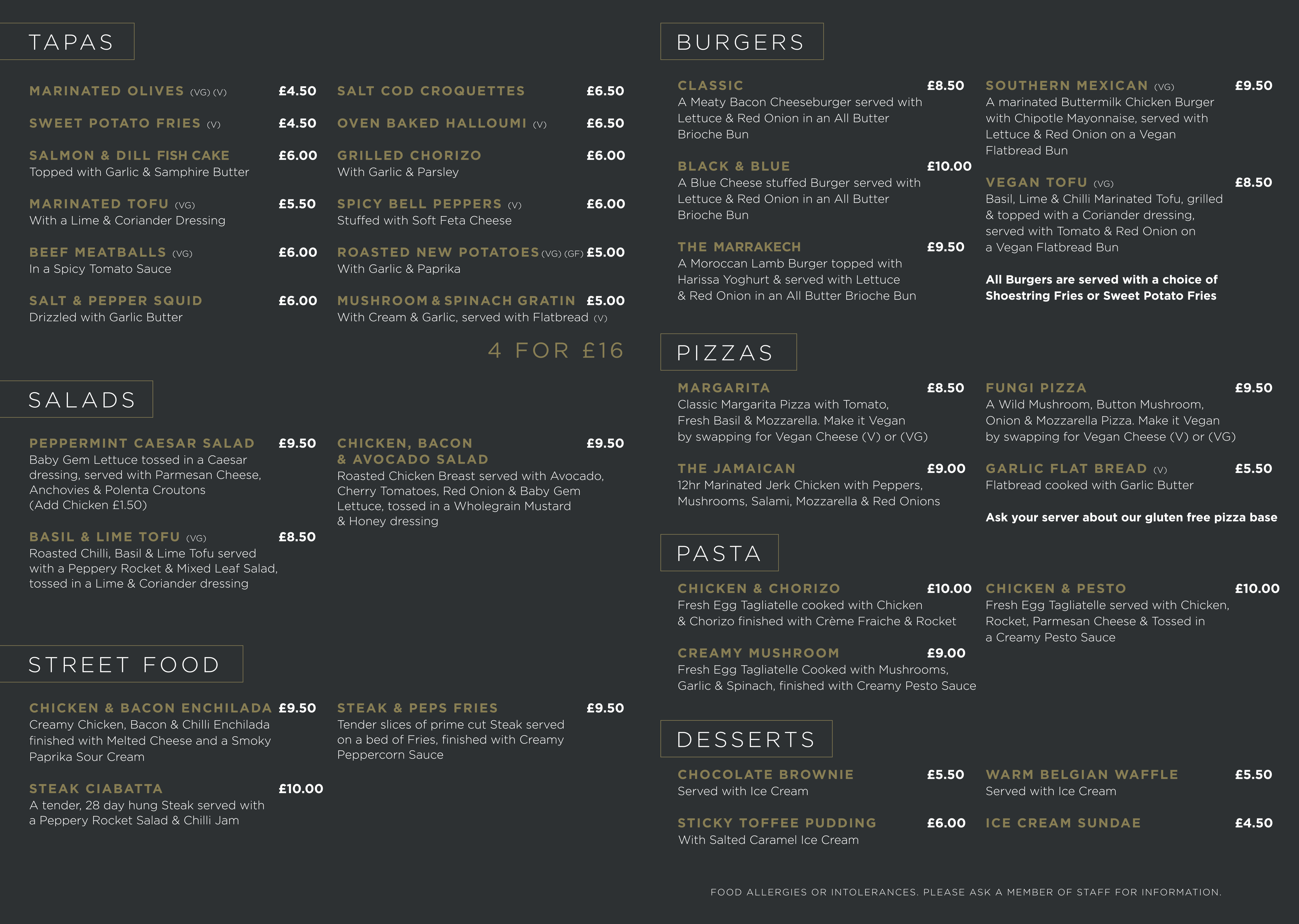 TAPAS

MARINATED OLIVES (VG) (V) £4.50

SWEET POTATO FRIES (V) £4.50

SALMON & DILL FISH CAKE £6.00
Topped with Garlic & Samphire Butter

MARINATED TOFU (VG) £5.50
With a Lime & Coriander Dressing

BEEF MEATBALLS (VG) £6.00
In a Spicy Tomato Sauce

SALT & PEPPER SQUID £6.00
Drizzled with Garlic Butter

SALT COD CROQUETTES £6.50

OVEN BAKED HALLOUMI (V) £6.50

GRILLED CHORIZO £6.00
With Garlic & Parsley

SPICY BELL PEPPERS (V) £6.00
Stuffed with Soft Feta Cheese

ROASTED NEW POTATOES (VG) (GF) £5.00
With Garlic & Paprika

MUSHROOM & SPINACH GRATIN £5.00
With Cream & Garlic, served with Flatbread (V)

4 FOR £16

SALADS

PEPPERMINT CAESAR SALAD £9.50
Baby Gem Lettuce tossed in a Caesar dressing, served with Parmesan Cheese, Anchovies & Polenta Croutons (Add Chicken £1.50)

BASIL & LIME TOFU (VG) £8.50
Roasted Chilli, Basil & Lime Tofu served with a Peppery Rocket & Mixed Leaf Salad, tossed in a Lime & Coriander dressing

CHICKEN, BACON & AVOCADO SALAD £9.50
Roasted Chicken Breast served with Avocado, Cherry Tomatoes, Red Onion & Baby Gem Lettuce, tossed in a Wholegrain Mustard & Honey dressing

STREET FOOD

CHICKEN & BACON ENCHILADA £9.50
Creamy Chicken, Bacon & Chilli Enchilada finished with Melted Cheese and a Smoky Paprika Sour Cream

STEAK CIABATTA £10.00
A tender, 28 day hung Steak served with a Peppery Rocket Salad & Chilli Jam

STEAK & PEPS FRIES £9.50
Tender slices of prime cut Steak served on a bed of Fries, finished with Creamy Peppercorn Sauce

BURGERS

CLASSIC £8.50
A Meaty Bacon Cheeseburger served with Lettuce & Red Onion in an All Butter Brioche Bun

BLACK & BLUE £10.00
A Blue Cheese stuffed Burger served with Lettuce & Red Onion in an All Butter Brioche Bun

THE MARRAKECH £9.50
A Moroccan Lamb Burger topped with Harissa Yoghurt & served with Lettuce & Red Onion in an All Butter Brioche Bun

SOUTHERN MEXICAN (VG) £9.50
A marinated Buttermilk Chicken Burger with Chipotle Mayonnaise, served with Lettuce & Red Onion on a Vegan Flatbread Bun

VEGAN TOFU (VG) £8.50
Basil, Lime & Chilli Marinated Tofu, grilled & topped with a Coriander dressing, served with Tomato & Red Onion on a Vegan Flatbread Bun

All Burgers are served with a choice of Shoestring Fries or Sweet Potato Fries

PIZZAS

MARGARITA £8.50
Classic Margarita Pizza with Tomato, Fresh Basil & Mozzarella. Make it Vegan by swapping for Vegan Cheese (V) or (VG)

THE JAMAICAN £9.00
12hr Marinated Jerk Chicken with Peppers, Mushrooms, Salami, Mozzarella & Red Onions

FUNGI PIZZA £9.50
A Wild Mushroom, Button Mushroom, Onion & Mozzarella Pizza. Make it Vegan by swapping for Vegan Cheese (V) or (VG)

GARLIC FLAT BREAD (V) £5.50
Flatbread cooked with Garlic Butter

Ask your server about our gluten free pizza base

PASTA

CHICKEN & CHORIZO £10.00
Fresh Egg Tagliatelle cooked with Chicken & Chorizo finished with Crème Fraiche & Rocket

CREAMY MUSHROOM £9.00
Fresh Egg Tagliatelle Cooked with Mushrooms, Garlic & Spinach, finished with Creamy Pesto Sauce

CHICKEN & PESTO £10.00
Fresh Egg Tagliatelle served with Chicken, Rocket, Parmesan Cheese & Tossed in a Creamy Pesto Sauce

DESSERTS

CHOCOLATE BROWNIE £5.50
Served with Ice Cream

STICKY TOFFEE PUDDING £6.00
With Salted Caramel Ice Cream

WARM BELGIAN WAFFLE £5.50
Served with Ice Cream

ICE CREAM SUNDAE £4.50

FOOD ALLERGIES OR INTOLERANCES. PLEASE ASK A MEMBER OF STAFF FOR INFORMATION.